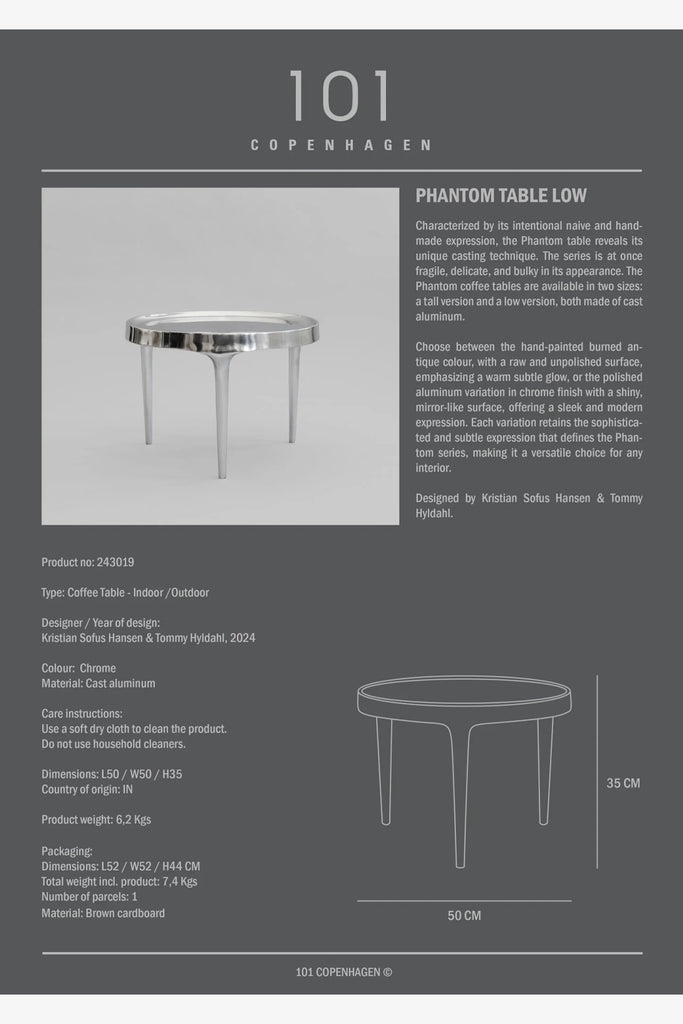 101
COPENHAGEN

PHANTOM TABLE LOW

Characterized by its intentional naive and handmade expression, the Phantom table reveals its unique casting technique. The series is at once fragile, delicate, and bulky in its appearance. The Phantom coffee tables are available in two sizes: a tall version and a low version, both made of cast aluminum.

Choose between the hand-painted burned antique colour, with a raw and unpolished surface, emphasizing a warm subtle glow, or the polished aluminum variation in chrome finish with a shiny, mirror-like surface, offering a sleek and modern expression. Each variation retains the sophisticated and subtle expression that defines the Phantom series, making it a versatile choice for any interior.

Designed by Kristian Sofus Hansen & Tommy Hyldahl.

Product no: 243019

Type: Coffee Table - Indoor /Outdoor

Designer / Year of design:
Kristian Sofus Hansen & Tommy Hyldahl, 2024

Colour: Chrome
Material: Cast aluminum

Care instructions:
Use a soft dry cloth to clean the product.
Do not use household cleaners.

Dimensions: L50 / W50 / H35
Country of origin: IN

Product weight: 6,2 Kgs

Packaging:
Dimensions: L52 / W52 / H44 CM
Total weight incl. product: 7,4 Kgs
Number of parcels: 1
Material: Brown cardboard

35 CM

50 CM

101 COPENHAGEN ©